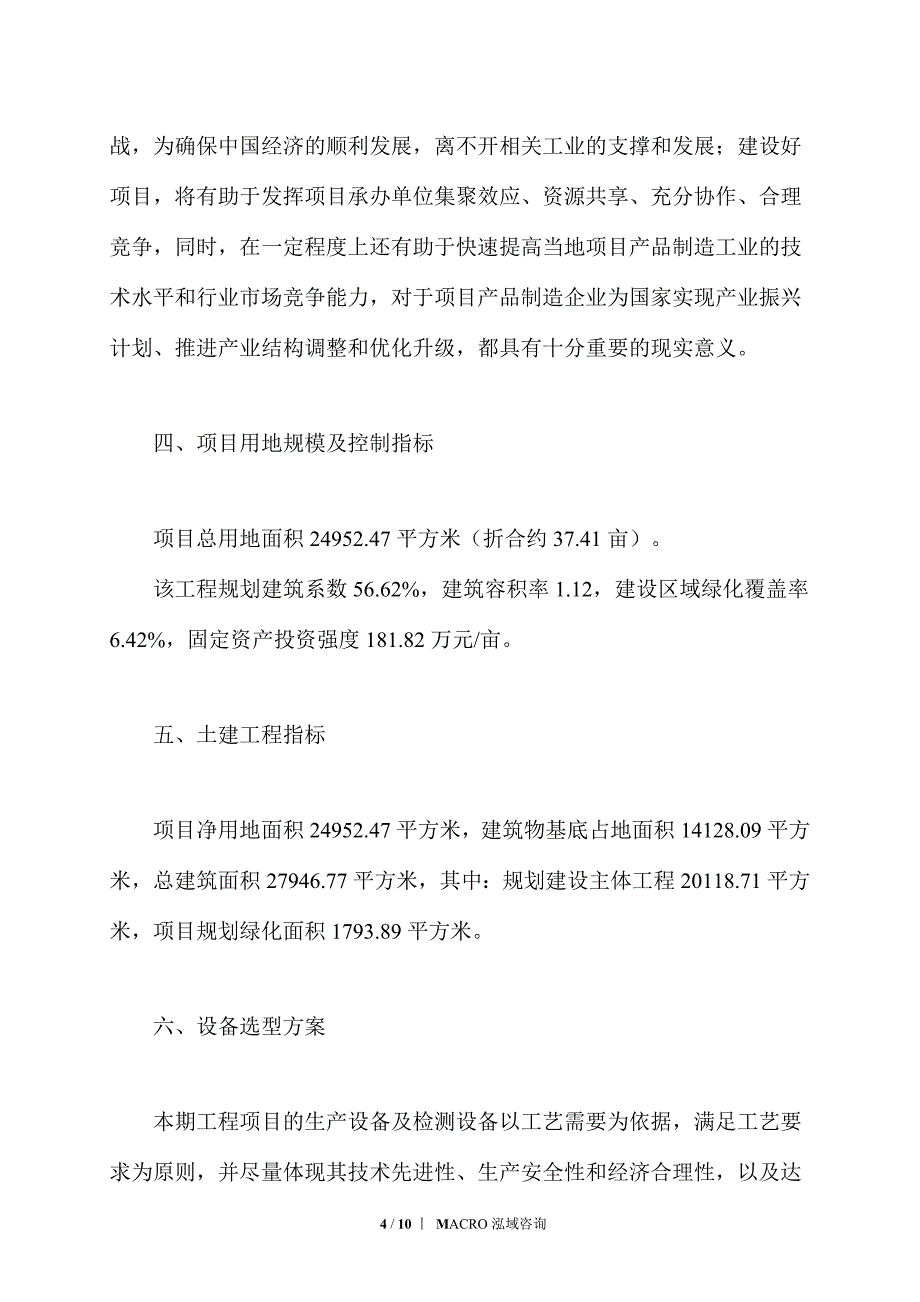 战，为确保中国经济的顺利发展，离不开相关工业的支撑和发展；建设好项目，将有助于发挥项目承办单位集聚效应、资源共享、充分协作、合理竞争，同时，在一定程度上还有助于快速提高当地项目产品制造工业的技术水平和行业市场竞争能力，对于项目产品制造企业为国家实现产业振兴计划、推进产业结构调整和优化升级，都具有十分重要的现实意义。

四、项目用地规模及控制指标

项目总用地面积 24952.47 平方米（折合约 37.41 亩）。

该工程规划建筑系数 56.62%，建筑容积率 1.12，建设区域绿化覆盖率 6.42%，固定资产投资强度 181.82 万元/亩。

五、土建工程指标

项目净用地面积 24952.47 平方米，建筑物基底占地面积 14128.09 平方米，总建筑面积 27946.77 平方米，其中：规划建设主体工程 20118.71 平方米，项目规划绿化面积 1793.89 平方米。

六、设备选型方案

本期工程项目的生产设备及检测设备以工艺需要为依据，满足工艺要求为原则，并尽量体现其技术先进性、生产安全性和经济合理性，以及达

4 / 10 | MACRO 泓域咨询